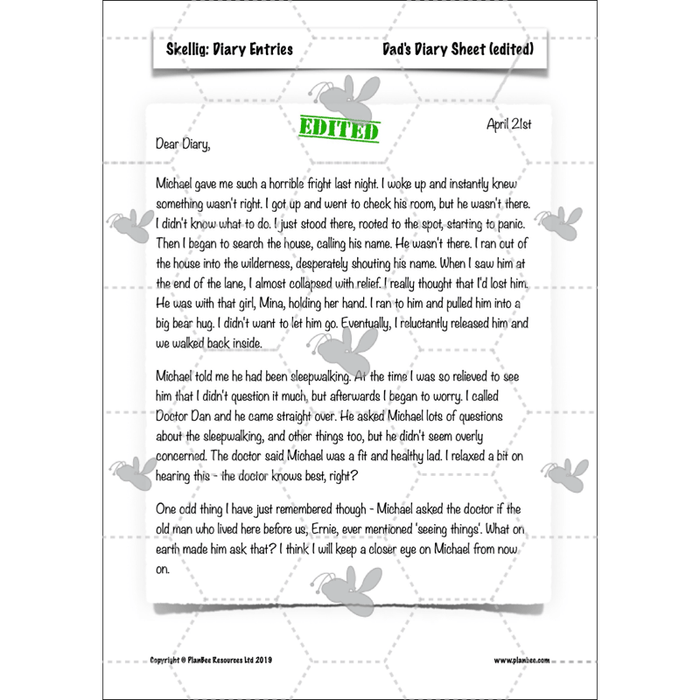 Skellig: Diary Entries

Dad's Diary Sheet (edited)

EDITED

April 21st

Dear Diary,

Michael gave me such a horrible fright last night. I woke up and instantly knew something wasn't right. I got up and went to check his room, but he wasn't there. I didn't know what to do. I just stood there, rooted to the spot, starting to panic. Then I began to search the house, calling his name. He wasn't there. I ran out of the house into the wilderness, desperately shouting his name. When I saw him at the end of the lane, I almost collapsed with relief. I really thought that I'd lost him. He was with that girl, Mina, holding her hand. I ran to him and pulled him into a big bear hug. I didn't want to let him go. Eventually, I reluctantly released him and we walked back inside.

Michael told me he had been sleepwalking. At the time I was so relieved to see him that I didn't question it much, but afterwards I began to worry. I called Doctor Dan and he came straight over. He asked Michael lots of questions about the sleepwalking, and other things too, but he didn't seem overly concerned. The doctor said Michael was a fit and healthy lad. I relaxed a bit on hearing this - the doctor knows best, right?

One odd thing I have just remembered though - Michael asked the doctor if the old man who lived here before us, Ernie, ever mentioned 'seeing things'. What on earth made him ask that? I think I will keep a closer eye on Michael from now on.

Copyright © PlanBee Resources Ltd 2019

www.planbee.com